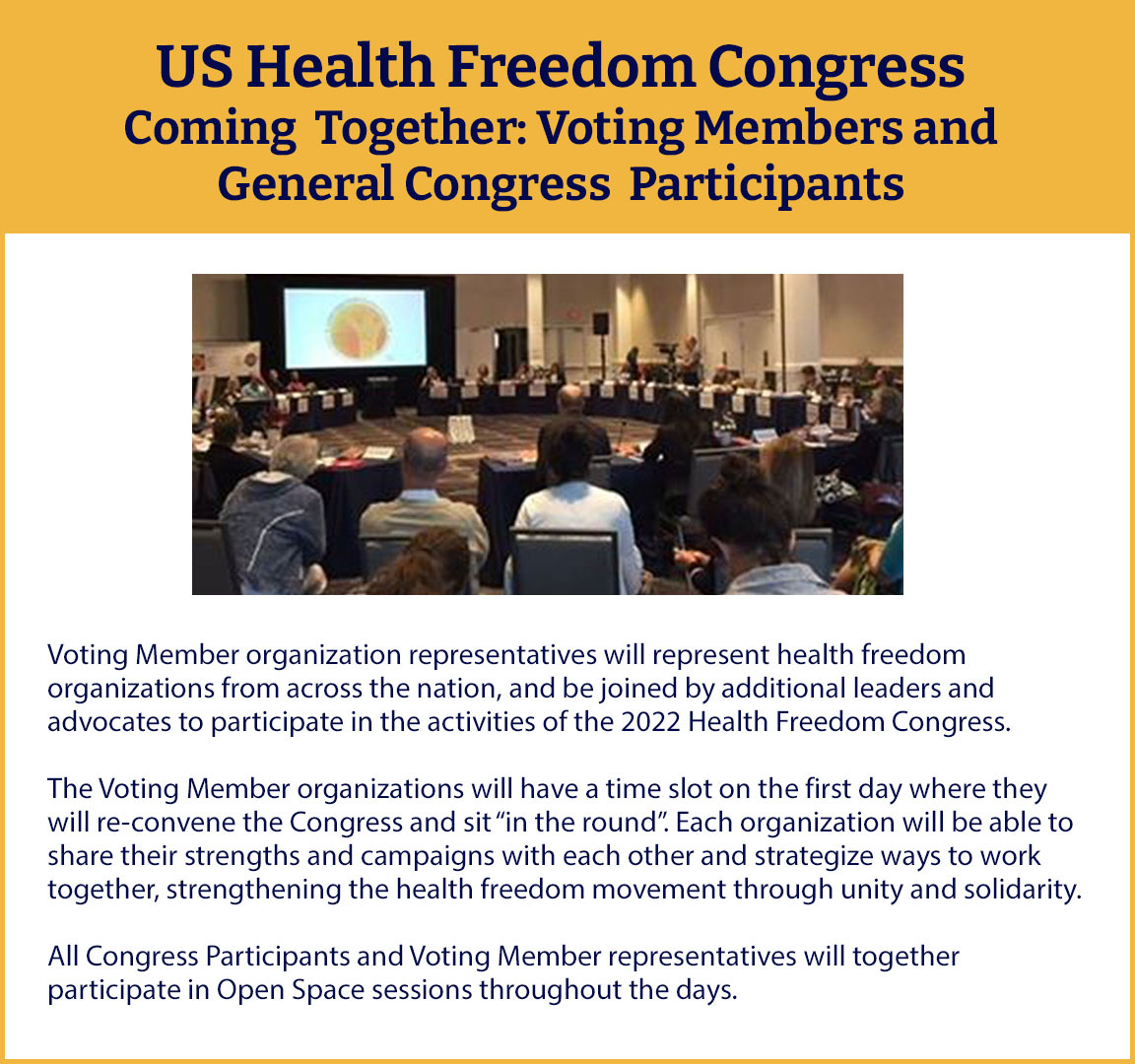 US Health Freedom Congress
Coming Together: Voting Members and General Congress Participants

Voting Member organization representatives will represent health freedom organizations from across the nation, and be joined by additional leaders and advocates to participate in the activities of the 2022 Health Freedom Congress.

The Voting Member organizations will have a time slot on the first day where they will re-convene the Congress and sit "in the round". Each organization will be able to share their strengths and campaigns with each other and strategize ways to work together, strengthening the health freedom movement through unity and solidarity.

All Congress Participants and Voting Member representatives will together participate in Open Space sessions throughout the days.